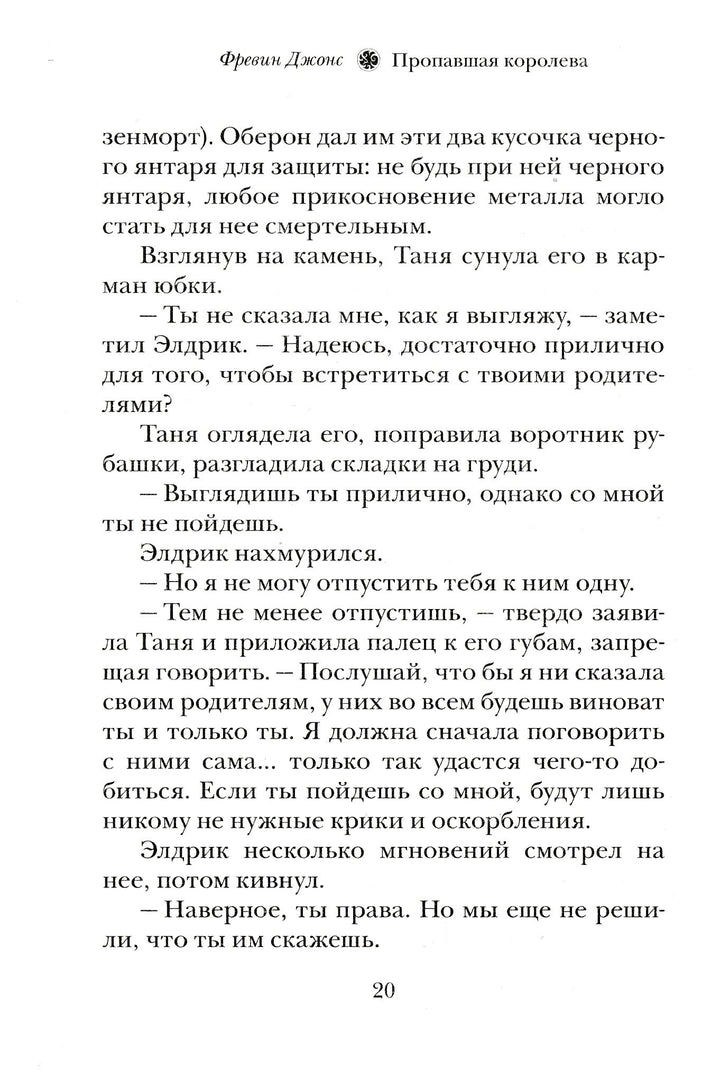 Фревин Джонс Пропавшая королева

зенморт). Оберон дал им эти два кусочка черного янтаря для защиты: не будь при ней черного янтаря, любое прикосновение металла могло стать для нее смертельным.

Взглянув на камень, Таня сунула его в карман юбки.

— Ты не сказала мне, как я выгляжу, — заметил Элдрик. — Надеюсь, достаточно прилично для того, чтобы встретиться с твоими родителями?

Таня оглядела его, поправила воротник рубашки, разгладила складки на груди.

— Выглядишь ты прилично, однако со мной ты не пойдешь.

Элдрик нахмурился.

— Но я не могу отпустить тебя к ним одну.

— Тем не менее отпустишь, — твердо заявила Таня и приложила палец к его губам, запрещая говорить. — Послушай, что бы я ни сказала своим родителям, у них во всем будешь виноват ты и только ты. Я должна сначала поговорить с ними сама... только так удастся чего-то добиться. Если ты пойдешь со мной, будут лишь никому не нужные крики и оскорбления.

Элдрик несколько мгновений смотрел на нее, потом кивнул.

— Наверное, ты права. Но мы еще не решили, что ты им скажешь.

20